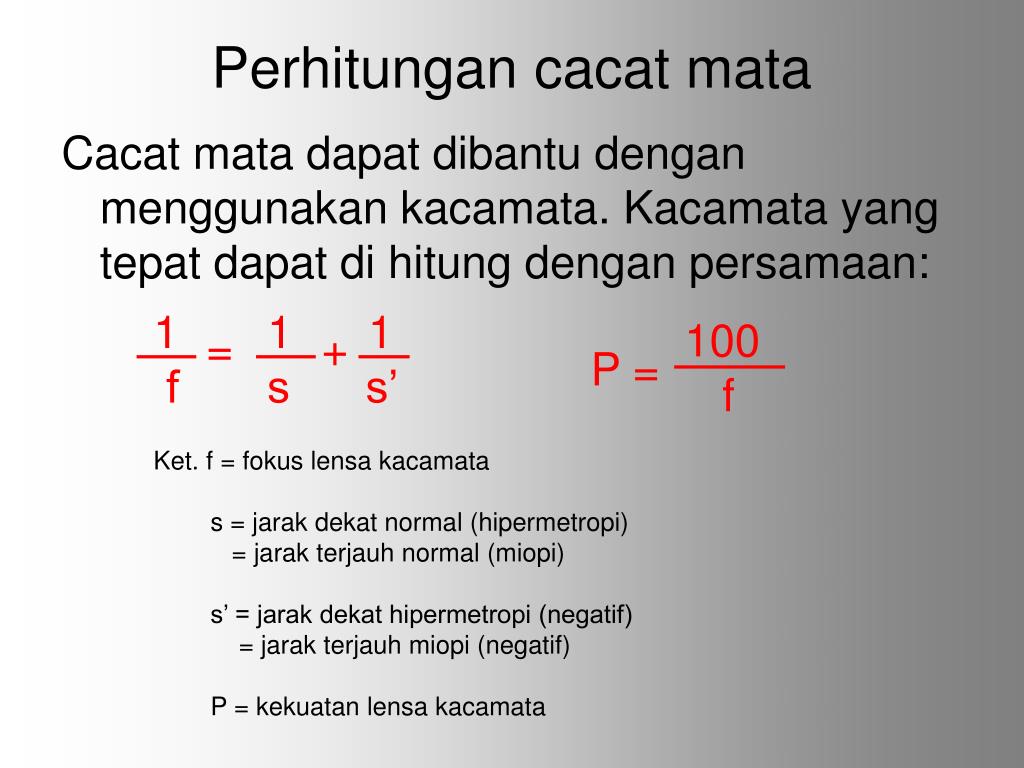 Perhitungan cacat mata

Cacat mata dapat dibantu dengan menggunakan kacamata. Kacamata yang tepat dapat di hitung dengan persamaan:

$\frac{1}{f} = \frac{1}{s} + \frac{1}{s'}$

$P = \frac{100}{f}$

Ket. f = fokus lensa kacamata

s = jarak dekat normal (hipermetropi)
= jarak terjauh normal (miopi)

s’ = jarak dekat hipermetropi (negatif)
= jarak terjauh miopi (negatif)

P = kekuatan lensa kacamata